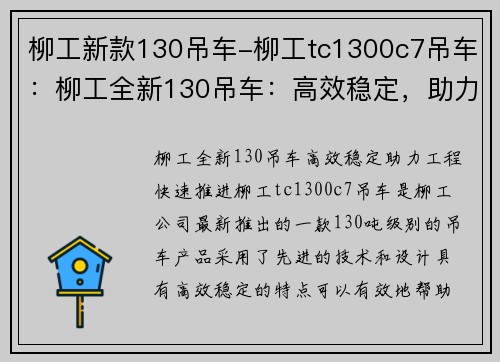 柳工新款130吊车-柳工tc1300c7吊车：柳工全新130吊车：高效稳定，助力

柳工全新130吊车高效稳定助力工程快速推进柳工tc1300c7吊车是柳工公司最新推出的一款130吨级别的吊车产品采用了先进的技术和设计具有高效稳定的特点可以有效地帮助